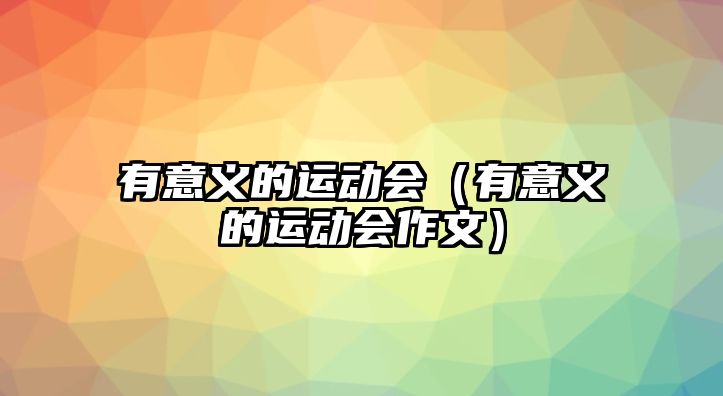 有意义的运动会（有意义的运动会作文）